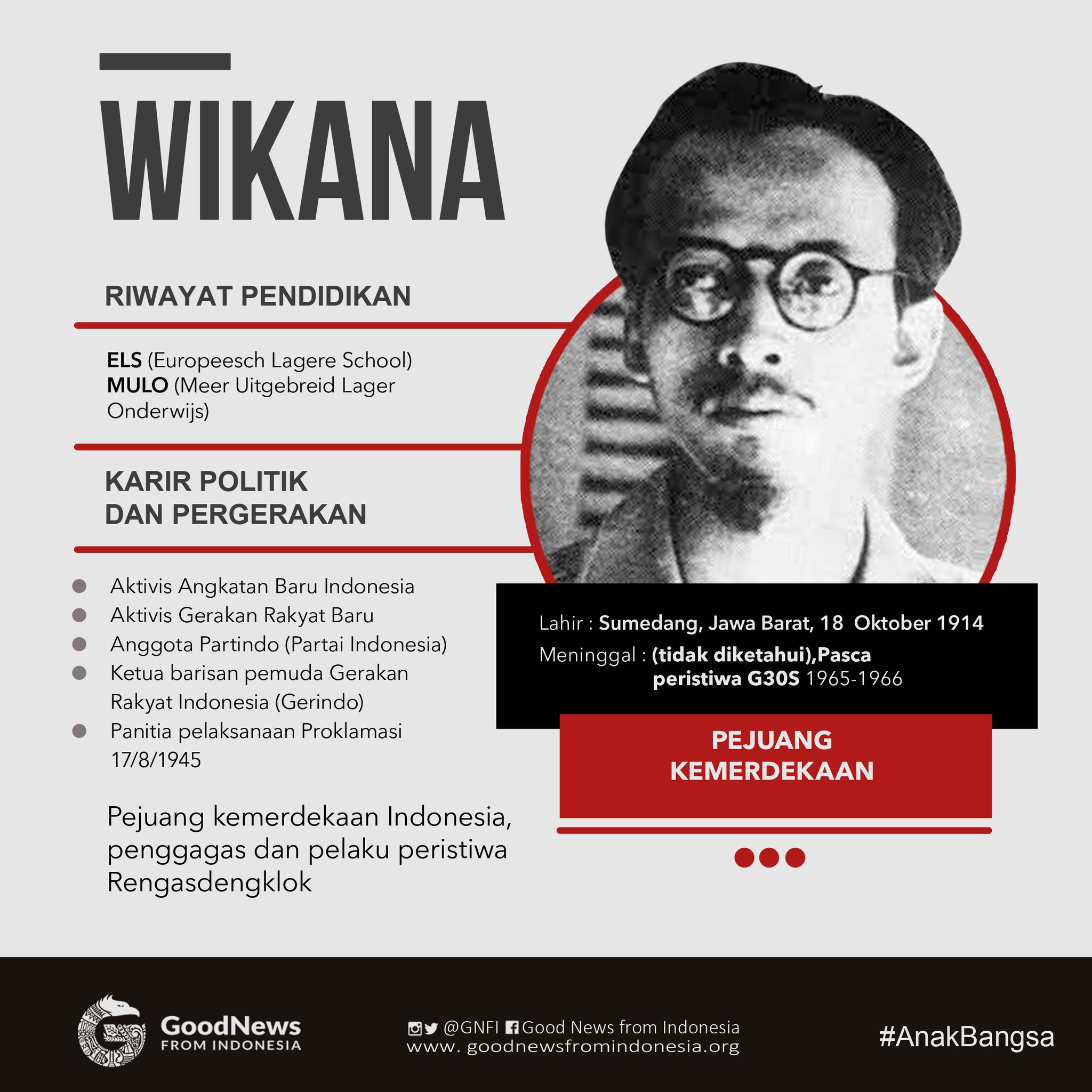 WIKANA

RIWAYAT PENDIDIKAN

ELS (Europeesch Lagere School)
MULO (Meer Uitgebreid Lager Onderwijs)

KARIR POLITIK
DAN PERGERAKAN

• Aktivis Angkatan Baru Indonesia
• Aktivis Gerakan Rakyat Baru
• Anggota Partindo (Partai Indonesia)
• Ketua barisan pemuda Gerakan Rakyat Indonesia (Gerindo)
• Panitia pelaksanaan Proklamasi 17/8/1945

Pejuang kemerdekaan Indonesia, penggagas dan pelaku peristiwa Rengasdengklok

Lahir : Sumedang, Jawa Barat, 18 Oktober 1914
Meninggal : (tidak diketahui),Pasca peristiwa G30S 1965-1966

PEJUANG
KEMERDEKAAN

GoodNews
FROM INDONESIA

@GNFI Good News from Indonesia
www. goodnewsfromindonesia.org

#AnakBangsa